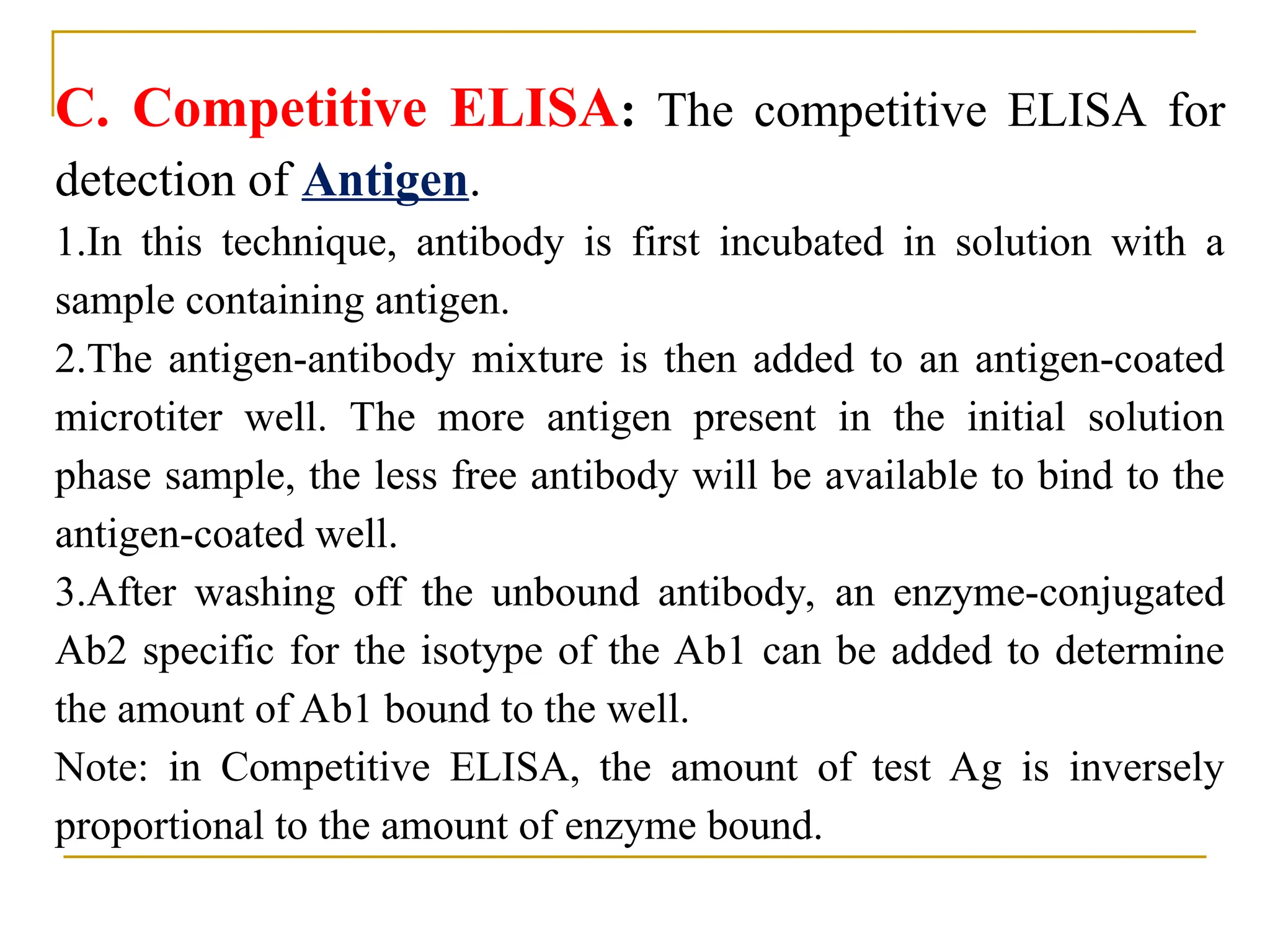 C. Competitive ELISA: The competitive ELISA for detection of Antigen.

1.In this technique, antibody is first incubated in solution with a sample containing antigen.

2.The antigen-antibody mixture is then added to an antigen-coated microtiter well. The more antigen present in the initial solution phase sample, the less free antibody will be available to bind to the antigen-coated well.

3.After washing off the unbound antibody, an enzyme-conjugated Ab2 specific for the isotype of the Ab1 can be added to determine the amount of Ab1 bound to the well.

Note: in Competitive ELISA, the amount of test Ag is inversely proportional to the amount of enzyme bound.